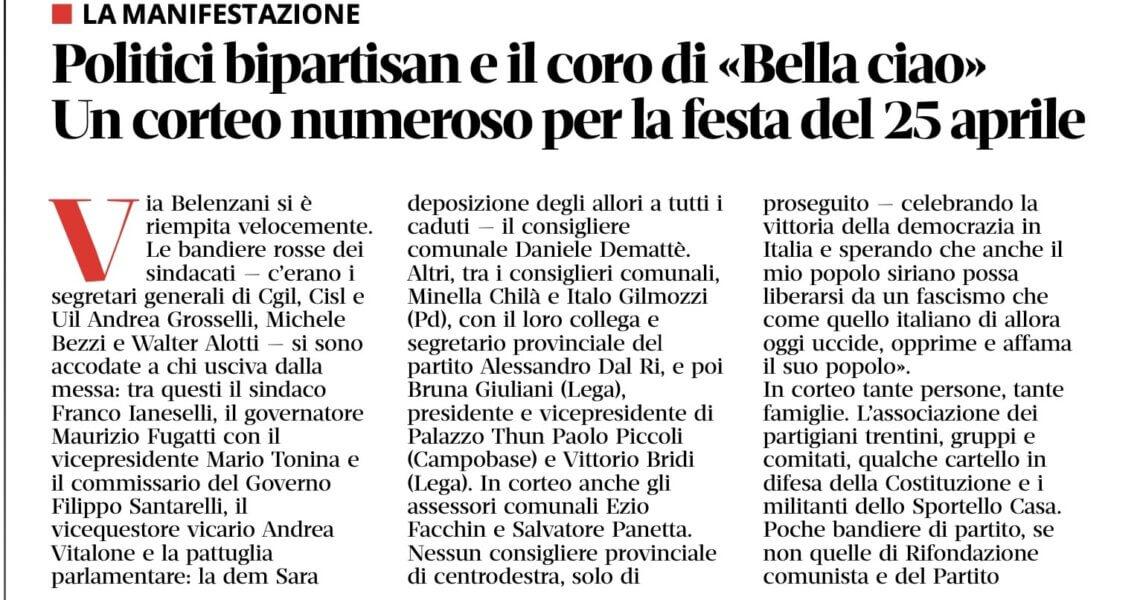 LA MANIFESTAZIONE

Politici bipartisan e il coro di «Bella ciao» Un corteo numeroso per la festa del 25 aprile

Via Belenzani si è riempita velocemente. Le bandiere rosse dei sindacati — c'erano i segretari generali di Cgil, Cisl e Uil Andrea Grosselli, Michele Bezzi e Walter Alotti — si sono accodate a chi usciva dalla messa: tra questi il sindaco Franco Ianeselli, il governatore Maurizio Fugatti con il vicepresidente Mario Tonina e il commissario del Governo Filippo Santarelli, il vicequestore vicario Andrea Vitalone e la pattuglia parlamentare: la dem Sara

deposizione degli allori a tutti i caduti — il consigliere comunale Daniele Demattè. Altri, tra i consiglieri comunali, Minella Chilà e Italo Gilmozzi (Pd), con il loro collega e segretario provinciale del partito Alessandro Dal Ri, e poi Bruna Giuliani (Lega), presidente e vicepresidente di Palazzo Thun Paolo Piccoli (Campobase) e Vittorio Bridi (Lega). In corteo anche gli assessori comunali Ezio Facchin e Salvatore Panetta. Nessun consigliere provinciale di centrodestra, solo di

proseguito — celebrando la vittoria della democrazia in Italia e sperando che anche il mio popolo siriano possa liberarsi da un fascismo che come quello italiano di allora oggi uccide, opprime e affama il suo popolo».
In corteo tante persone, tante famiglie. L'associazione dei partigiani trentini, gruppi e comitati, qualche cartello in difesa della Costituzione e i militanti dello Sportello Casa. Poche bandiere di partito, se non quelle di Rifondazione comunista e del Partito